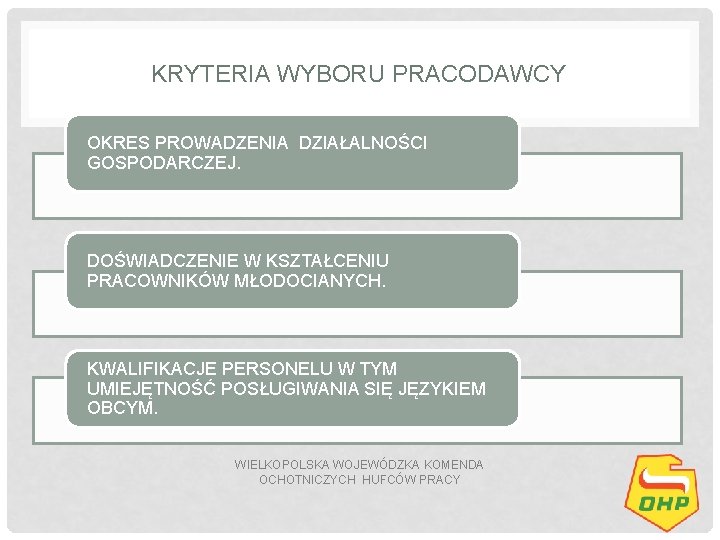 KRYTERIA WYBORU PRACODAWCY

OKRES PROWADZENIA DZIAŁALNOŚCI GOSPODARCZEJ.

DOŚWIADCZENIE W KSZTAŁCENIU PRACOWNIKÓW MŁODOCIANYCH.

KWALIFIKACJE PERSONELU W TYM UMIEJĘTNOŚĆ POSŁUGIWANIA SIĘ JĘZYKIEM OBCYM.

WIELKOPOLSKA WOJEWÓDZKA KOMENDA OCHOTNICZYCH HUFCÓW PRACY

OHP